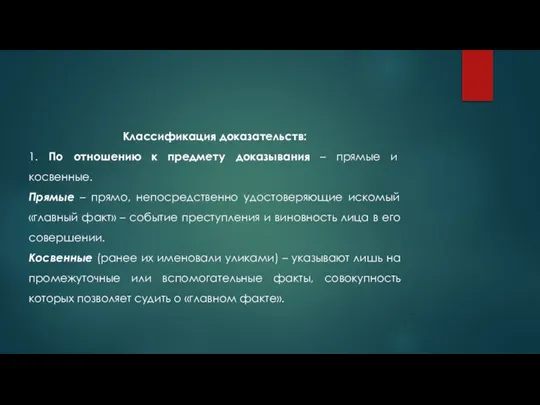 Классификация доказательств:

1. По отношению к предмету доказывания – прямые и косвенные.

Прямые – прямо, непосредственно удостоверяющие искомый «главный факт» – событие преступления и виновность лица в его совершении.

Косвенные (ранее их именовали уликами) – указывают лишь на промежуточные или вспомогательные факты, совокупность которых позволяет судить о «главном факте».